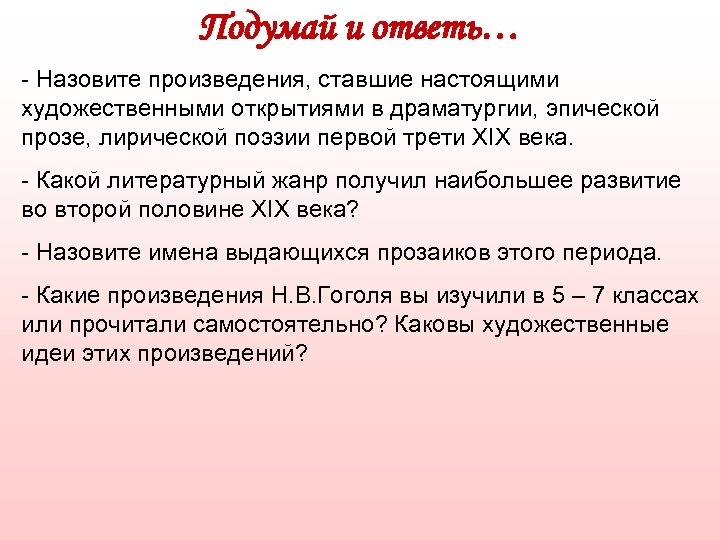 Подумай и ответь…

- Назовите произведения, ставшие настоящими художественными открытиями в драматургии, эпической прозе, лирической поэзии первой трети XIX века.

- Какой литературный жанр получил наибольшее развитие во второй половине XIX века?

- Назовите имена выдающихся прозаиков этого периода.

- Какие произведения Н.В.Гоголя вы изучили в 5 – 7 классах или прочитали самостоятельно? Каковы художественные идеи этих произведений?